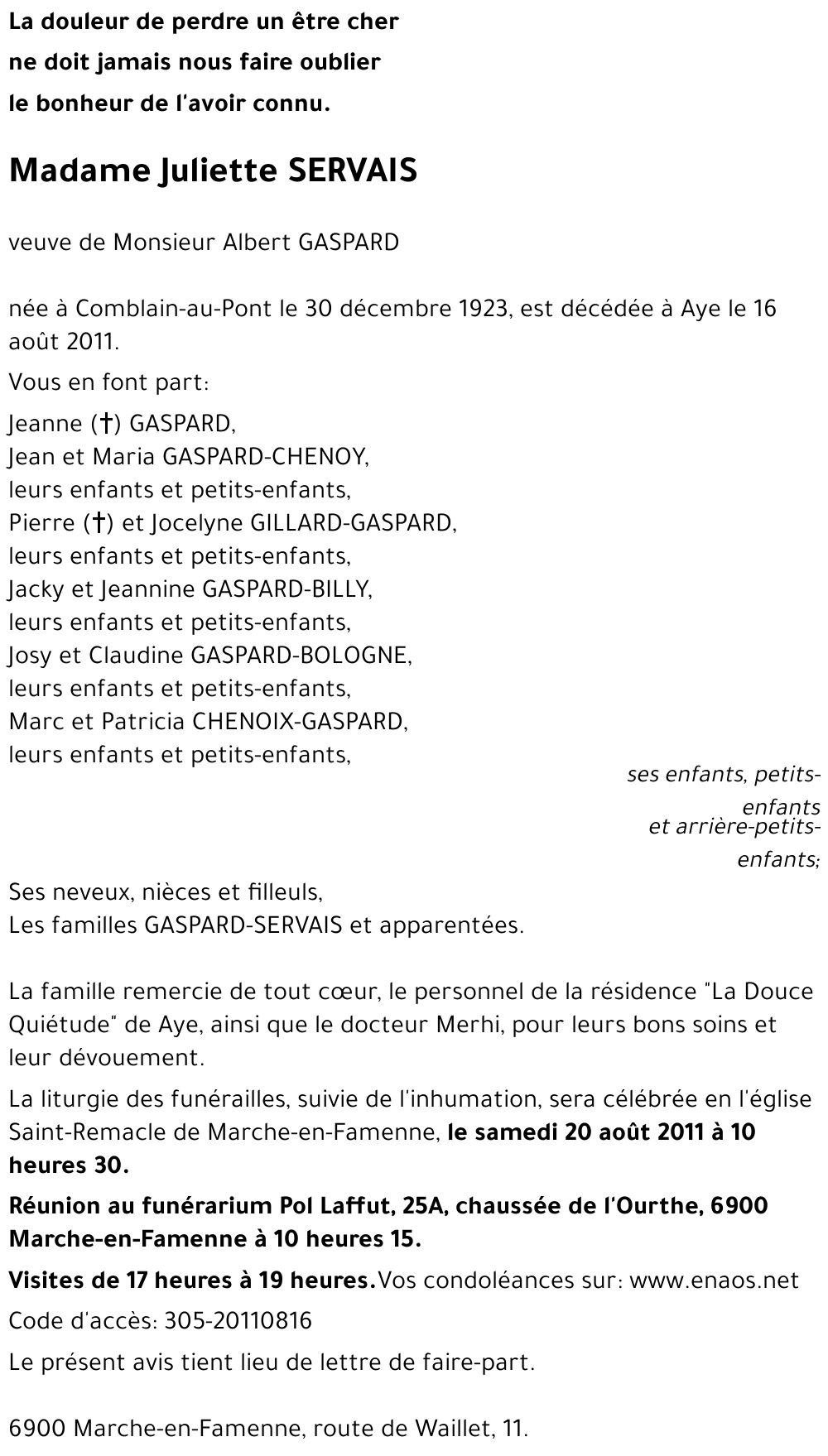 La douleur de perdre un être cher
ne doit jamais nous faire oublier
le bonheur de l'avoir connu.

Madame Juliette SERVAIS

veuve de Monsieur Albert GASPARD

née à Comblain-au-Pont le 30 décembre 1923, est décédée à Aye le 16 août 2011.

Vous en font part:

Jeanne (†) GASPARD,
Jean et Maria GASPARD-CHENOY,
leurs enfants et petits-enfants,
Pierre (†) et Jocelyne GILLARD-GASPARD,
leurs enfants et petits-enfants,
Jacky et Jeannine GASPARD-BILLY,
leurs enfants et petits-enfants,
Josy et Claudine GASPARD-BOLOGNE,
leurs enfants et petits-enfants,
Marc et Patricia CHENOIX-GASPARD,
leurs enfants et petits-enfants,

ses enfants, petits-enfants
et arrière-petits-enfants;

Ses neveux, nièces et filleuls,
Les familles GASPARD-SERVAIS et apparentées.

La famille remercie de tout cœur, le personnel de la résidence "La Douce Quiétude" de Aye, ainsi que le docteur Merhi, pour leurs bons soins et leur dévouement.

La liturgie des funérailles, suivie de l'inhumation, sera célébrée en l'église Saint-Remacle de Marche-en-Famenne, le samedi 20 août 2011 à 10 heures 30.

Réunion au funérarium Pol Laffut, 25A, chaussée de l'Ourthe, 6900 Marche-en-Famenne à 10 heures 15.

Visites de 17 heures à 19 heures. Vos condoléances sur: www.enaos.net

Code d'accès: 305-20110816

Le présent avis tient lieu de lettre de faire-part.

6900 Marche-en-Famenne, route de Waillet, 11.